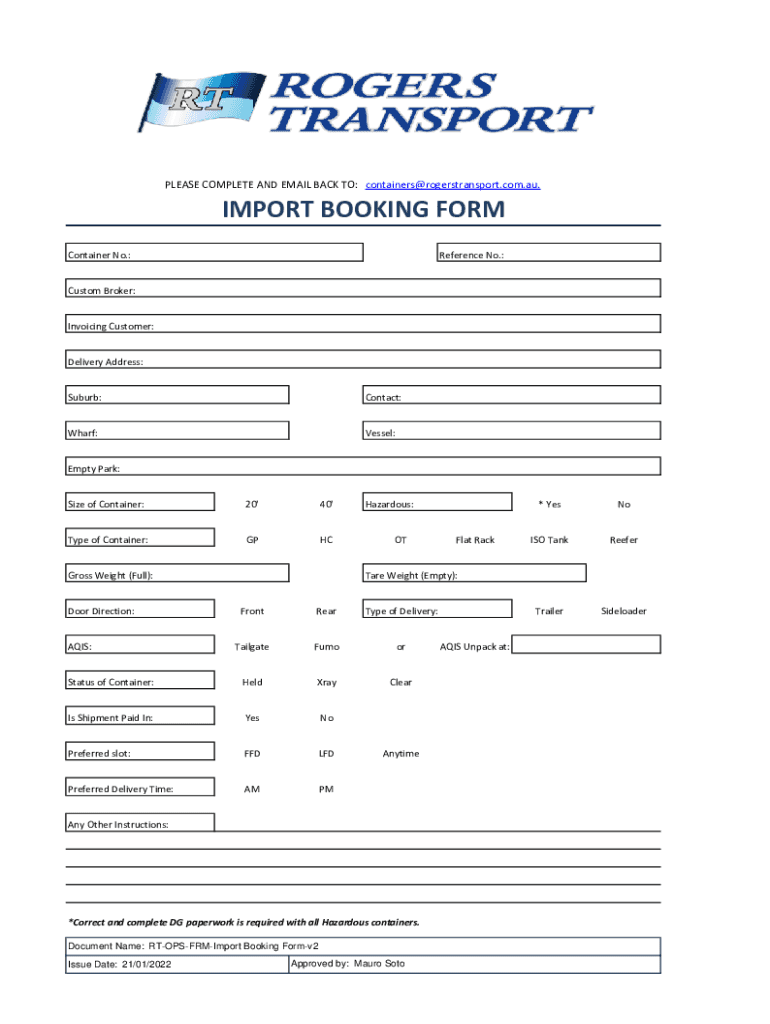 RT ROGERS TRANSPORT

PLEASE COMPLETE AND EMAIL BACK TO: containers@rogerstransport.com.au.

IMPORT BOOKING FORM

Container No.:

Reference No.:

Custom Broker:

Invoicing Customer:

Delivery Address:

Suburb:

Contact:

Wharf:

Vessel:

Empty Park:

Size of Container: 20' 40'

Hazardous: * Yes No

Type of Container: GP HC OT Flat Rack ISO Tank Reefer

Gross Weight (Full):

Tare Weight (Empty):

Door Direction: Front Rear

Type of Delivery: Trailer Sideloader

AQIS: Tailgate Fumo or AQIS Unpack at:

Status of Container: Held Xray Clear

Is Shipment Paid In: Yes No

Preferred slot: FFD LFD Anytime

Preferred Delivery Time: AM PM

Any Other Instructions:

*Correct and complete DG paperwork is required with all Hazardous containers.

Document Name: RT-OPS-FRM-Import Booking Form-v2

Issue Date: 21/01/2022

Approved by: Mauro Soto